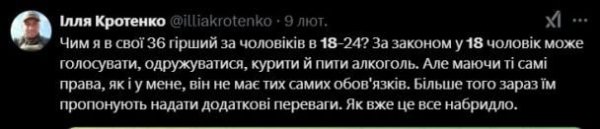 Ілля Кротенко @illiakrotenko · 9 лют.

Чим я в свої 36 гірший за чоловіків в 18-24? За законом у 18 чоловік може голосувати, одружуватися, курити й пити алкоголь. Але маючи ті самі права, як і у мене, він не має тих самих обов'язків. Більше того зараз їм пропонують надати додаткові переваги. Як вже це все набридло.